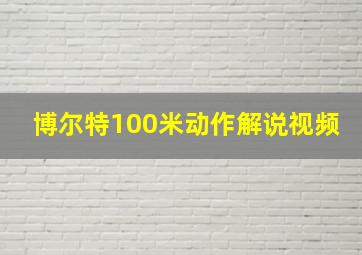 博尔特100米动作解说视频